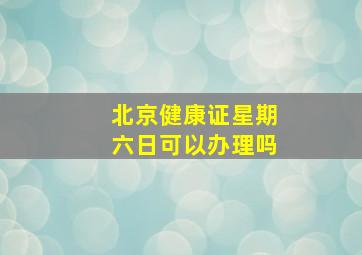 北京健康证星期六日可以办理吗